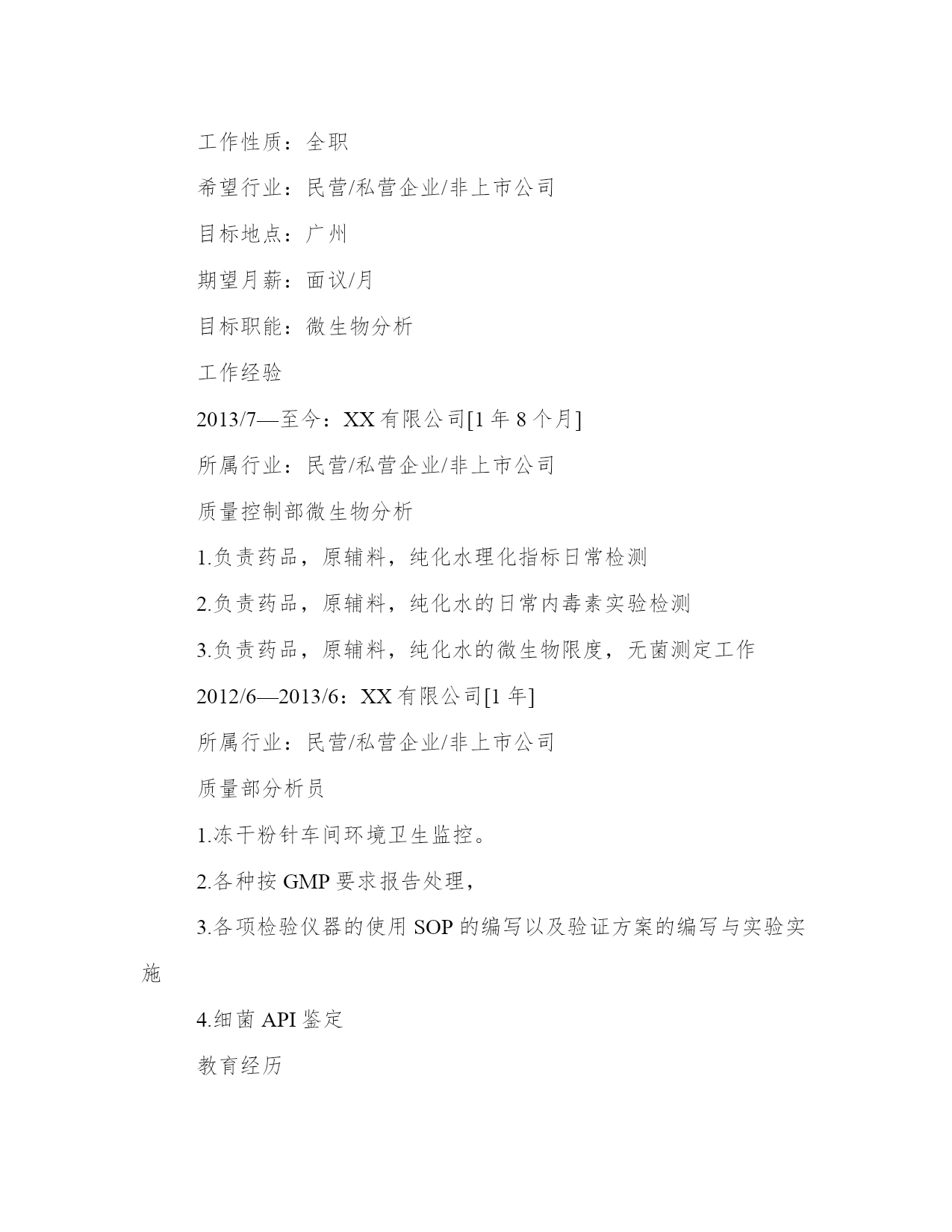 工作性质：全职

希望行业：民营/私营企业/非上市公司

目标地点：广州

期望月薪：面议/月

目标职能：微生物分析

工作经验

2013/7—至今：XX有限公司[1年8个月]

所属行业：民营/私营企业/非上市公司

质量控制部微生物分析

1.负责药品，原辅料，纯化水理化指标日常检测

2.负责药品，原辅料，纯化水的日常内毒素实验检测

3.负责药品，原辅料，纯化水的微生物限度，无菌测定工作

2012/6—2013/6：XX有限公司[1年]

所属行业：民营/私营企业/非上市公司

质量部分析员

1.冻干粉针车间环境卫生监控。

2.各种按GMP要求报告处理，

3.各项检验仪器的使用SOP的编写以及验证方案的编写与实验实施

4.细菌API鉴定

教育经历